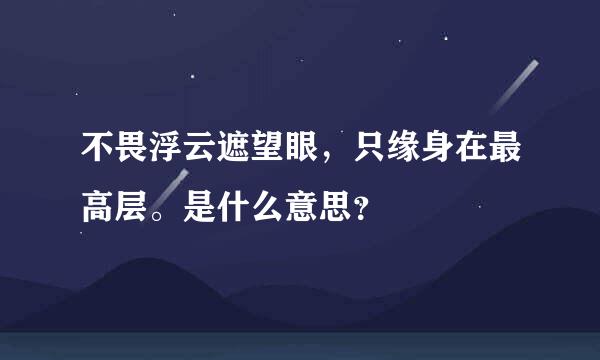 不畏浮云遮望眼，只缘身在最高层。是什么意思？